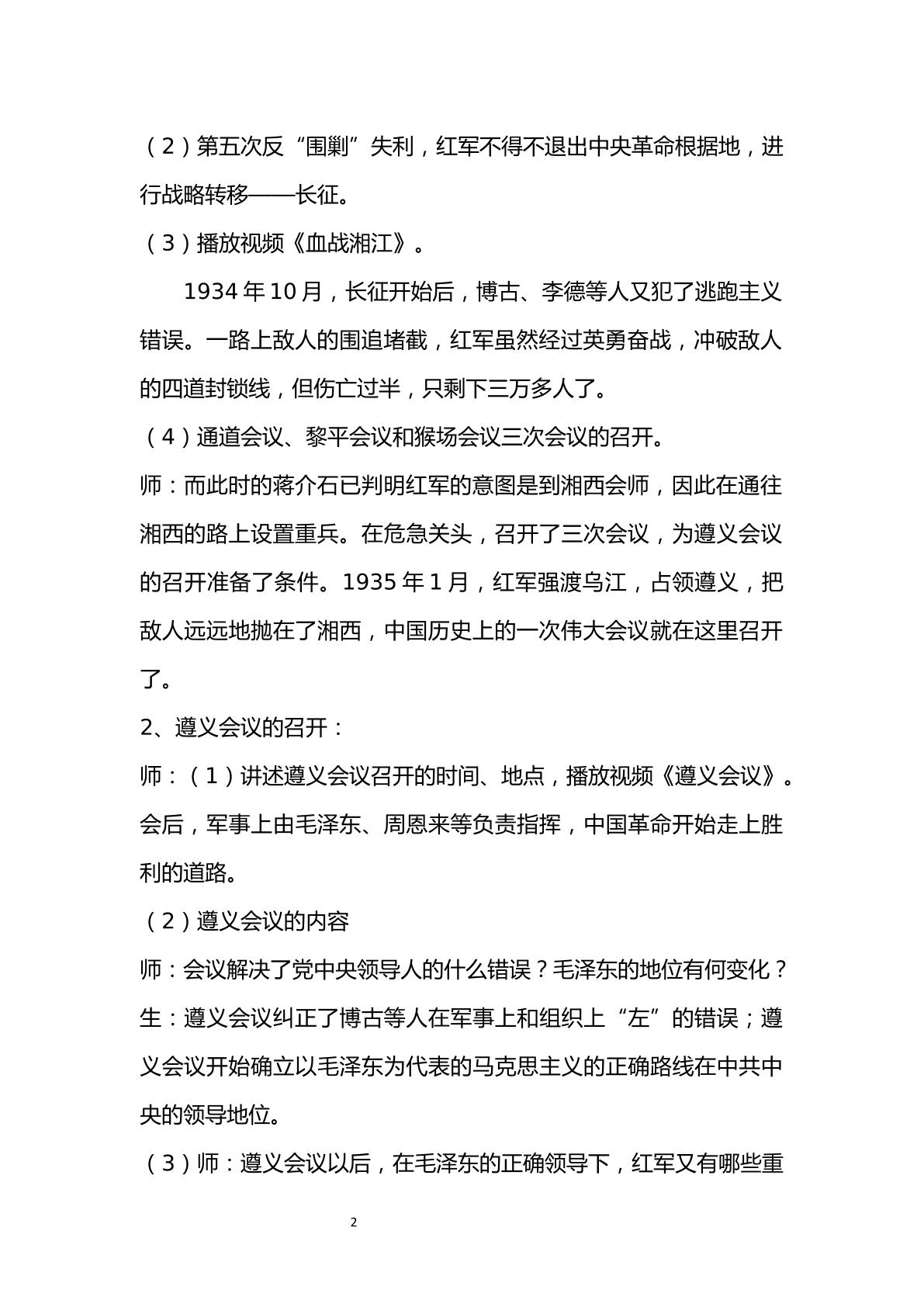 （2）第五次反“围剿”失利，红军不得不退出中央革命根据地，进行战略转移——长征。

（3）播放视频《血战湘江》。

1934年10月，长征开始后，博古、李德等人又犯了逃跑主义错误。一路上敌人的围追堵截，红军虽然经过英勇奋战，冲破敌人的四道封锁线，但伤亡过半，只剩下三万多人了。

（4）通道会议、黎平会议和猴场会议三次会议的召开。

师：而此时的蒋介石已判明红军的意图是到湘西会师，因此在通往湘西的路上设置重兵。在危急关头，召开了三次会议，为遵义会议的召开准备了条件。1935年1月，红军强渡乌江，占领遵义，把敌人远远地抛在了湘西，中国历史上的一次伟大会议就在这里召开了。

2、遵义会议的召开：

师：（1）讲述遵义会议召开的时间、地点，播放视频《遵义会议》。会后，军事上由毛泽东、周恩来等负责指挥，中国革命开始走上胜利的道路。

（2）遵义会议的内容

师：会议解决了党中央领导人的什么错误？毛泽东的地位有何变化？

生：遵义会议纠正了博古等人在军事上和组织上“左”的错误；遵义会议开始确立以毛泽东为代表的马克思主义的正确路线在中共中央的领导地位。

（3）师：遵义会议以后，在毛泽东的正确领导下，红军又有哪些重

2